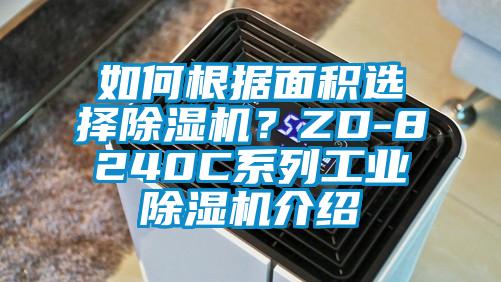 如何根据面积选择除湿机？ZD-8240C系列工业除湿机介绍